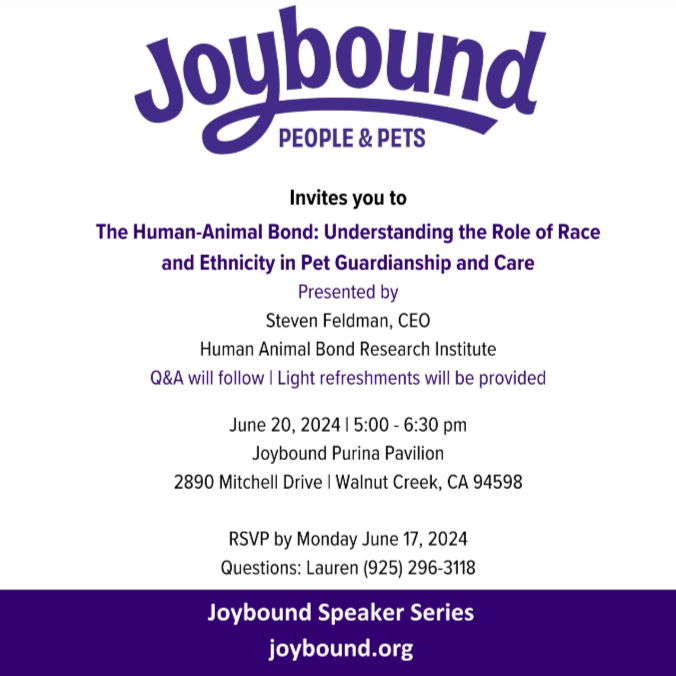 Joybound
PEOPLE & PETS

Invites you to
The Human-Animal Bond: Understanding the Role of Race and Ethnicity in Pet Guardianship and Care
Presented by
Steven Feldman, CEO
Human Animal Bond Research Institute
Q&A will follow | Light refreshments will be provided

June 20, 2024 | 5:00 - 6:30 pm
Joybound Purina Pavilion
2890 Mitchell Drive | Walnut Creek, CA 94598

RSVP by Monday June 17, 2024
Questions: Lauren (925) 296-3118

Joybound Speaker Series
joybound.org